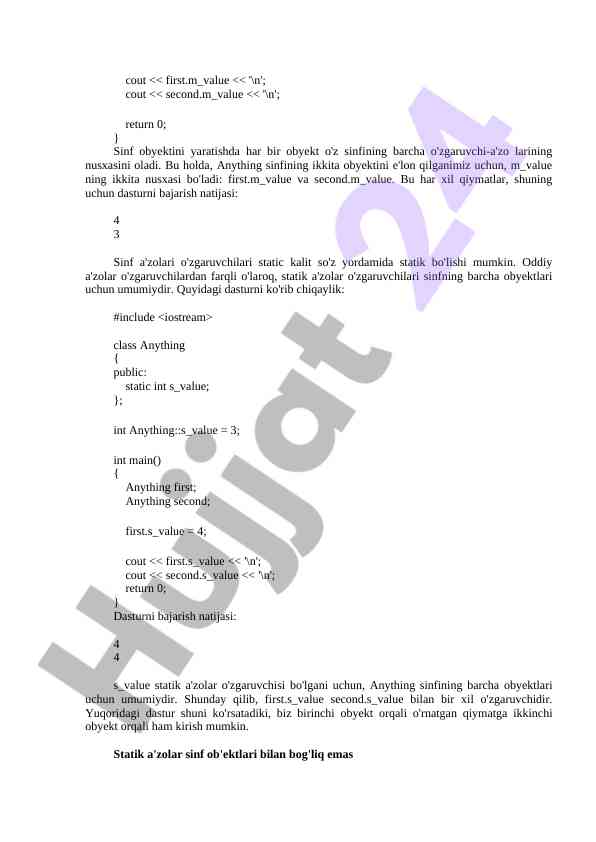 cout << first.m_value << '\n';
cout << second.m_value << '\n';

return 0;
}

Sinf obyektini yaratishda har bir obyekt o'z sinfining barcha o'zgaruvchi-a'zo larining nusxasini oladi. Bu holda, Anything sinfining ikkita obyektini e'lon qilganimiz uchun, m_value ning ikkita nusxasi bo'ladi: first.m_value va second.m_value. Bu har xil qiymatlar, shuning uchun dasturni bajarish natijasi:

4
3

Sinf a'zolari o'zgaruvchilari static kalit so'z yordamida statik bo'lishi mumkin. Oddiy a'zolar o'zgaruvchilardan farqli o'laroq, statik a'zolar o'zgaruvchilari sinfning barcha obyektlari uchun umumiydir. Quyidagi dasturni ko'rib chiqaylik:

#include <iostream>

class Anything
{
public:
static int s_value;
};

int Anything::s_value = 3;

int main()
{
Anything first;
Anything second;

first.s_value = 4;

cout << first.s_value << '\n';
cout << second.s_value << '\n';
return 0;
}
Dasturni bajarish natijasi:

4
4

s_value statik a'zolar o'zgaruvchisi bo'lgani uchun, Anything sinfining barcha obyektlari uchun umumiydir. Shunday qilib, first.s_value second.s_value bilan bir xil o'zgaruvchidir. Yuqoridagi dastur shuni ko'rsatadiki, biz birinchi obyekt orqali o'rnatgan qiymatga ikkinchi obyekt orqali ham kirish mumkin.

Statik a'zolar sinf ob'ektlari bilan bog'liq emas

Hujjat 24